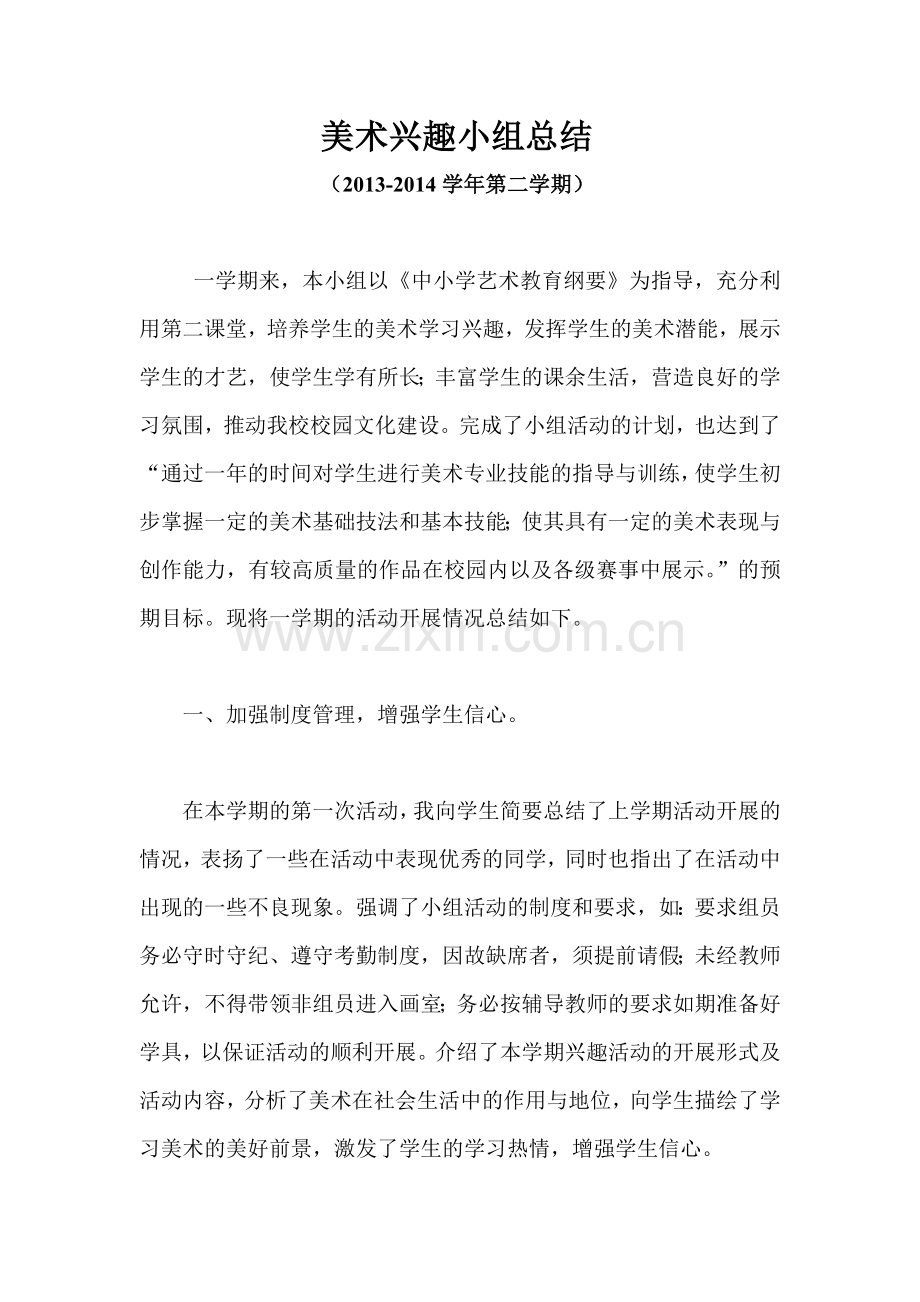 美术兴趣小组总结

（2013-2014学年第二学期）

一学期来，本小组以《中小学艺术教育纲要》为指导，充分利用第二课堂，培养学生的美术学习兴趣，发挥学生的美术潜能，展示学生的才艺，使学生学有所长；丰富学生的课余生活，营造良好的学习氛围，推动我校校园文化建设。完成了小组活动的计划，也达到了“通过一年的时间对学生进行美术专业技能的指导与训练，使学生初步掌握一定的美术基础技法和基本技能；使其具有一定的美术表现与创作能力，有较高质量的作品在校园内以及各级赛事中展示。”的预期目标。现将一学期的活动开展情况总结如下。

一、加强制度管理，增强学生信心。

在本学期的第一次活动，我向学生简要总结了上学期活动开展的情况，表扬了一些在活动中表现优秀的同学，同时也指出了在活动中出现的一些不良现象。强调了小组活动的制度和要求，如：要求组员务必守时守纪、遵守考勤制度，因故缺席者，须提前请假；未经教师允许，不得带领非组员进入画室；务必按辅导教师的要求如期准备好学具，以保证活动的顺利开展。介绍了本学期兴趣活动的开展形式及活动内容，分析了美术在社会生活中的作用与地位，向学生描绘了学习美术的美好前景，激发了学生的学习热情，增强学生信心。

www.zixin.com.cn